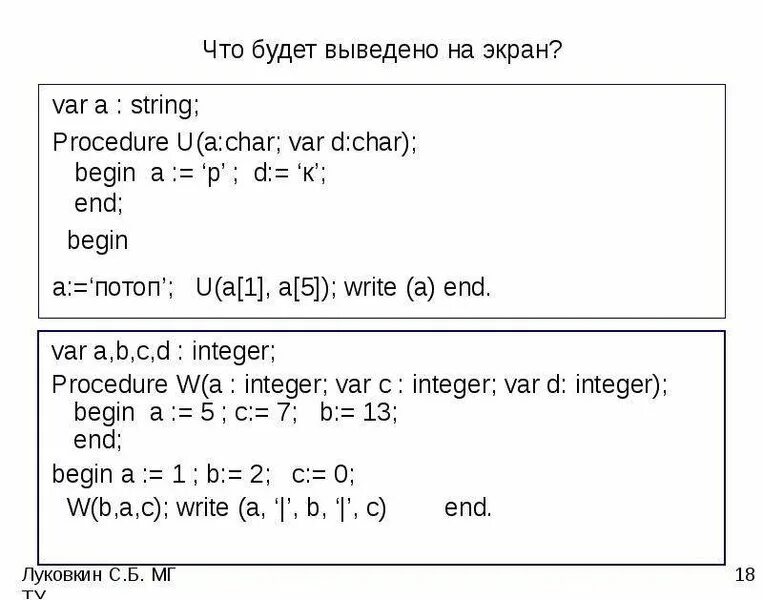 Что будет выведено на экран?

var a : string;
Procedure U(a:char; var d:char);
begin a := ‘р’ ; d:= ‘к’;
end;
begin
a:=‘потоп’; U(a[1], a[5]); write (a) end.

var a,b,c,d : integer;
Procedure W(a : integer; var c : integer; var d: integer);
begin a := 5 ; c:= 7; b:= 13;
end;
begin a := 1 ; b:= 2; c:= 0;
W(b,a,c); write (a, ‘|’, b, ‘|’, c) end.

Луковкин С.Б. МГ ТУ

18